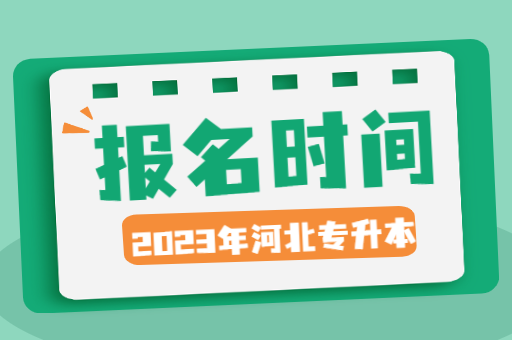 报名时间

2023年河北专升本